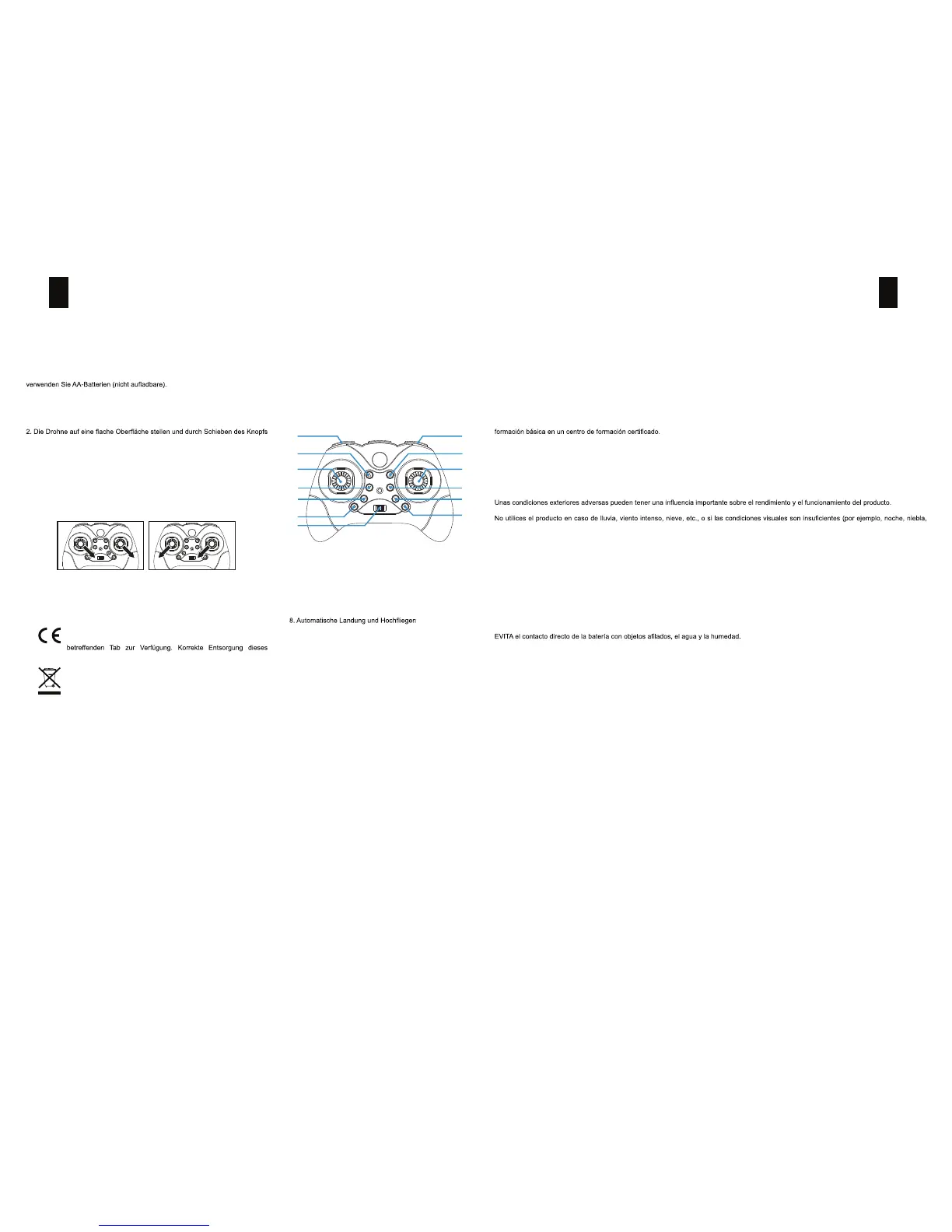 verwenden Sie AA-Batterien (nicht aufladbare).

2. Die Drohne auf eine flache Oberfläche stellen und durch Schieben des Knopfs

betreffenden Tab zur Verfügung. Korrekte Entsorgung dieses

8. Automatische Landung und Hochfliegen

formación básica en un centro de formación certificado.

Unas condiciones exteriores adversas pueden tener una influencia importante sobre el rendimiento y el funcionamiento del producto.

No utilices el producto en caso de lluvia, viento intenso, nieve, etc., o si las condiciones visuales son insuficientes (por ejemplo, noche, niebla,

EVITA el contacto directo de la batería con objetos afilados, el agua y la humedad.